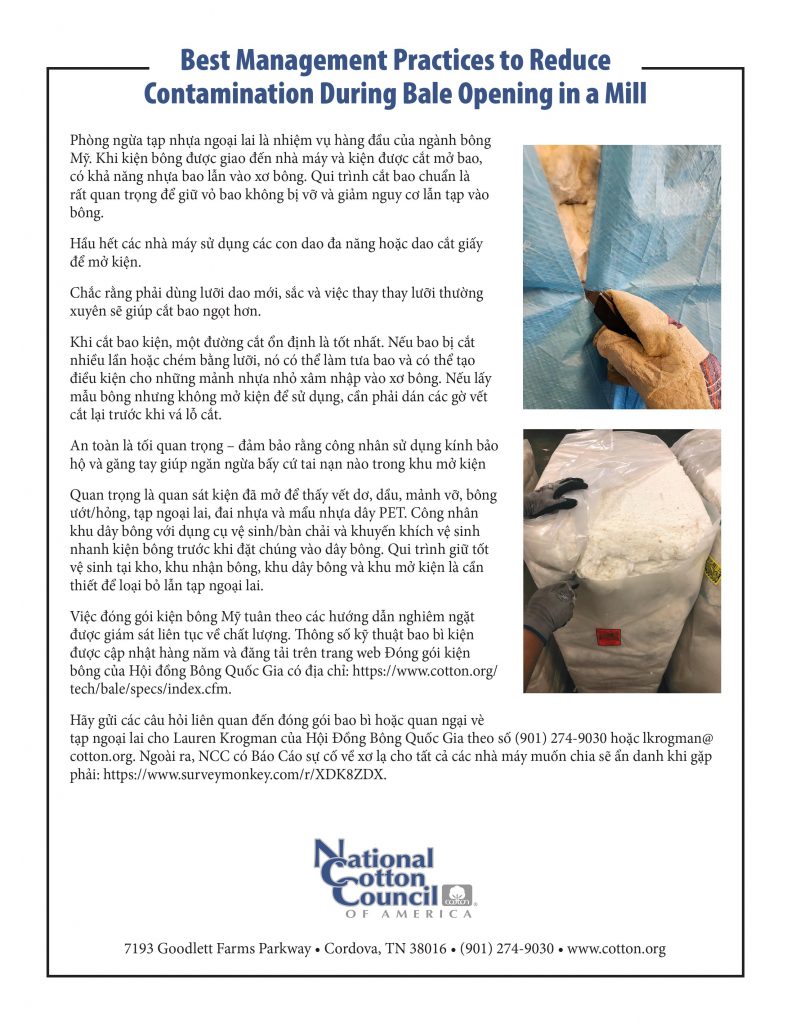 Best Management Practices to Reduce Contamination During Bale Opening in a Mill

Phòng ngừa tạp nhựa ngoại lai là nhiệm vụ hàng đầu của ngành bông Mỹ. Khi kiện bông được giao đến nhà máy và kiện được cắt mở bao, có khả năng nhựa bao lẫn vào xơ bông. Qui trình cắt bao chuẩn là rất quan trọng để giữ vỏ bao không bị vỡ và giảm nguy cơ lẫn tạp vào bông.

Hầu hết các nhà máy sử dụng các con dao đa năng hoặc dao cắt giấy để mở kiện.

Chắc rằng phải dùng lưỡi dao mới, sắc và việc thay thay lưỡi thường xuyên sẽ giúp cắt bao ngọt hơn.

Khi cắt bao kiện, một đường cắt ổn định là tốt nhất. Nếu bao bị cắt nhiều lần hoặc chém bằng lưỡi, nó có thể làm tưa bao và có thể tạo điều kiện cho những mảnh nhựa nhỏ xâm nhập vào xơ bông. Nếu lấy mẫu bông nhưng không mở kiện để sử dụng, cần phải dán các gờ vết cắt lại trước khi vá lỗ cắt.

An toàn là tối quan trọng – đảm bảo rằng công nhân sử dụng kính bảo hộ và găng tay giúp ngăn ngừa bất cứ tai nạn nào trong khu mở kiện

Quan trọng là quan sát kiện đã mở để thấy vết dơ, dầu, mảnh vỡ, bông ướt/hỏng, tạp ngoại lai, đai nhựa và mẩu nhựa dây PET. Công nhân khu dây bông với dụng cụ vệ sinh/bàn chải và khuyến khích vệ sinh nhanh kiện bông trước khi đặt chúng vào dây bông. Qui trình giữ tốt vệ sinh tại kho, khu nhận bông, khu dây bông và khu mở kiện là cần thiết để loại bỏ lẫn tạp ngoại lai.

Việc đóng gói kiện bông Mỹ tuân theo các hướng dẫn nghiêm ngặt được giám sát liên tục về chất lượng. Thông số kỹ thuật bao bì kiện được cập nhật hàng năm và đăng tải trên trang web Đóng gói kiện bông của Hội đồng Bông Quốc Gia có địa chỉ: https://www.cotton.org/tech/bale/specs/index.cfm.

Hãy gửi các câu hỏi liên quan đến đóng gói bao bì hoặc quan ngại về tạp ngoại lai cho Lauren Krogman của Hội Đồng Bông Quốc Gia theo số (901) 274-9030 hoặc lkrogman@cotton.org. Ngoài ra, NCC có Báo Cáo sự cố về xơ lạ cho tất cả các nhà máy muốn chia sẽ ẩn danh khi gặp phải: https://www.surveymonkey.com/r/XDK8ZDX.

National Cotton Council OF AMERICA

7193 Goodlett Farms Parkway • Cordova, TN 38016 • (901) 274-9030 • www.cotton.org